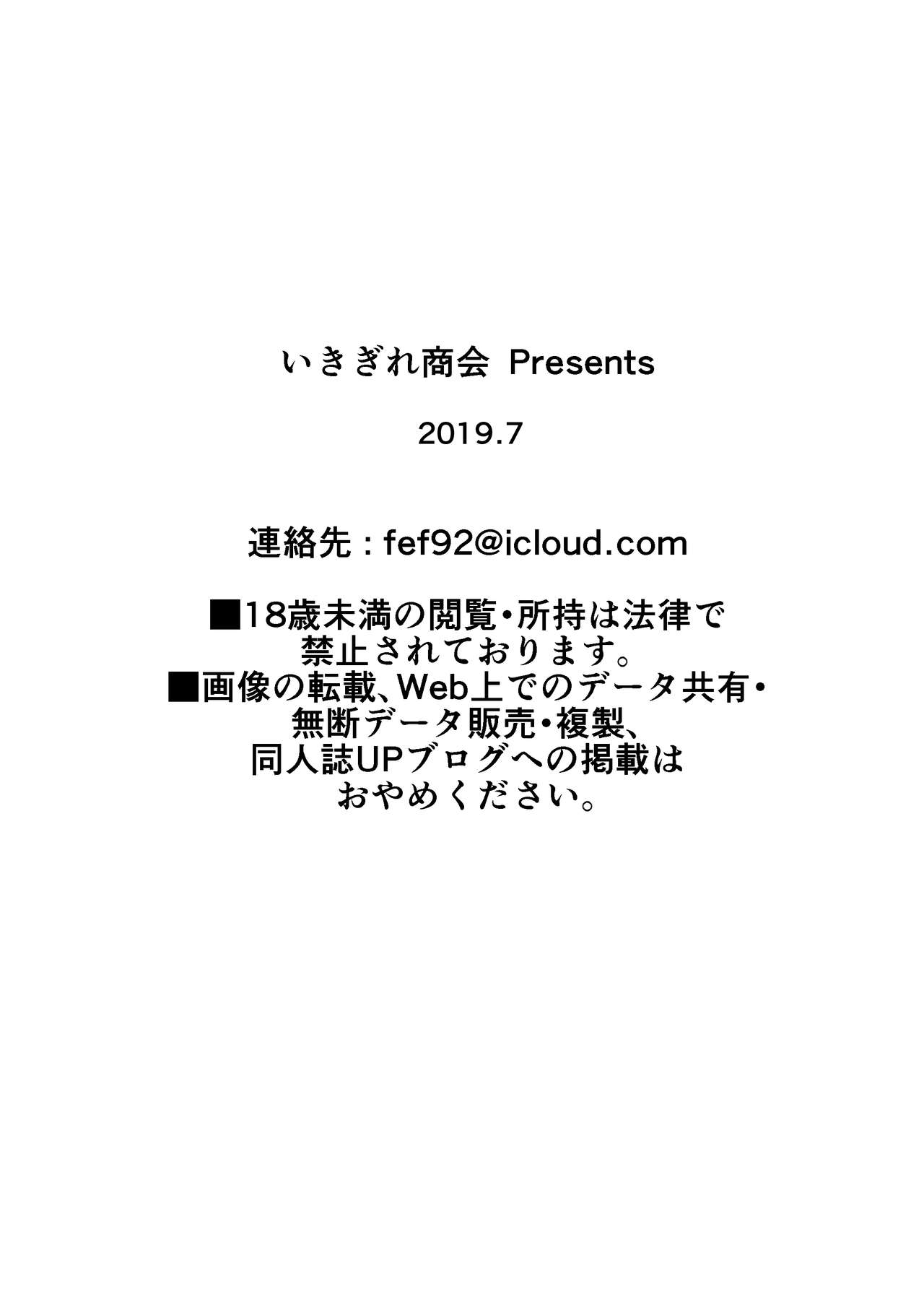 いきぎれ商会 Presents

2019.7

連絡先：fef92@icloud.com

■18歳未満の閲覧・所持は法律で禁止されております。
■画像の転載、Web上でのデータ共有・無断データ販売・複製、同人誌UPブログへの掲載はおやめください。